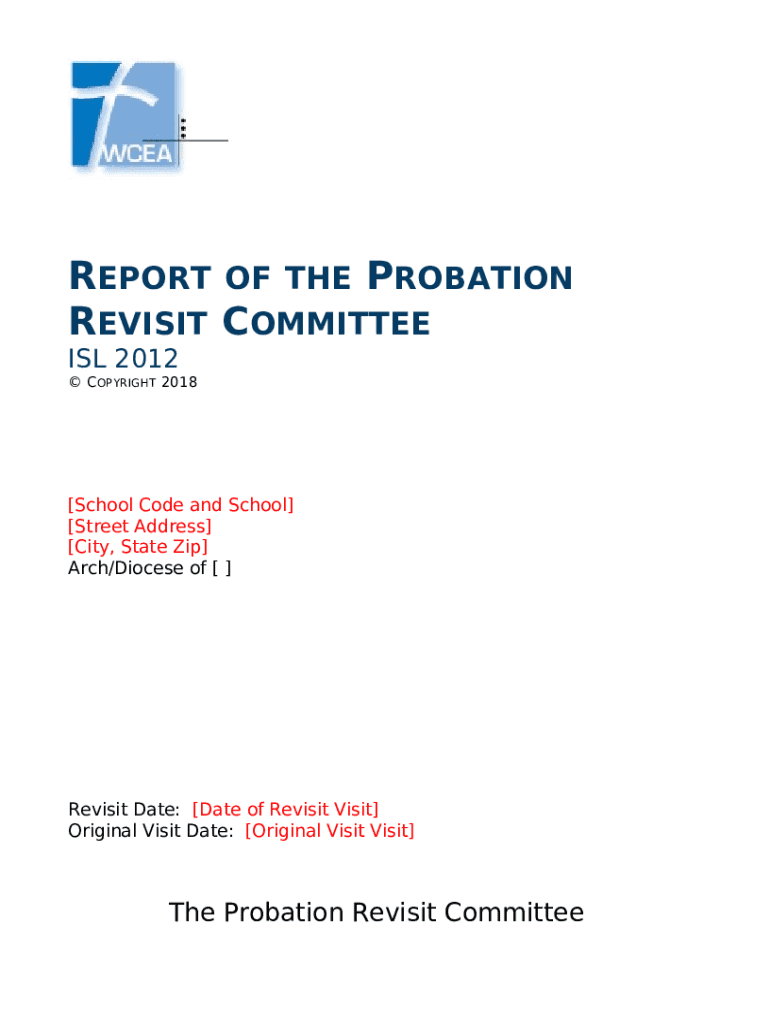 WCEA

REPORT OF THE PROBATION REVISIT COMMITTEE

ISL 2012

© COPYRIGHT 2018

[School Code and School]
[Street Address]
[City, State Zip]
Arch/Diocese of [ ]

Revisit Date: [Date of Revisit Visit]
Original Visit Date: [Original Visit Visit]

The Probation Revisit Committee